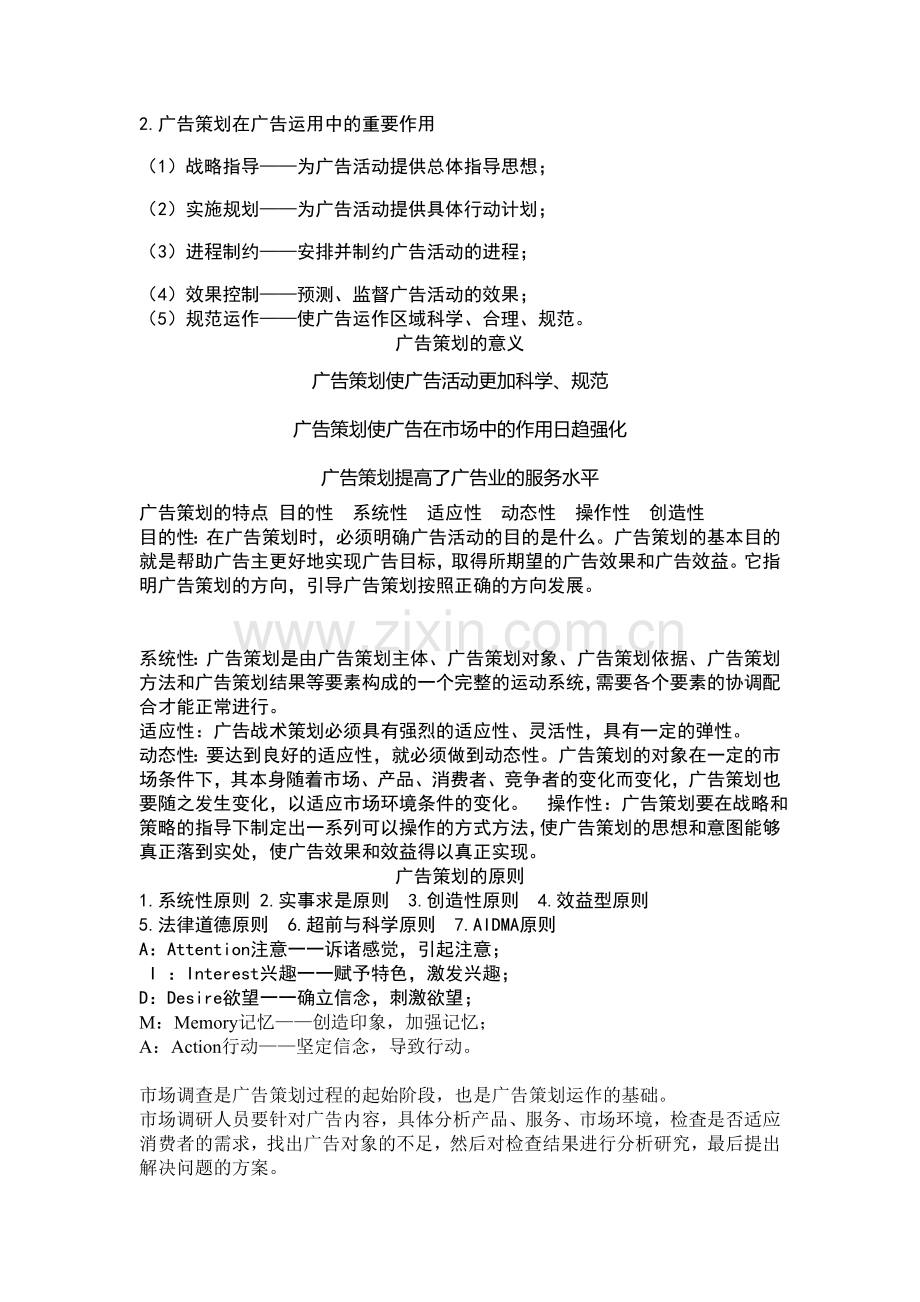 2.广告策划在广告运用中的重要作用

（1）战略指导——为广告活动提供总体指导思想；

（2）实施规划——为广告活动提供具体行动计划；

（3）进程制约——安排并制约广告活动的进程；

（4）效果控制——预测、监督广告活动的效果；
（5）规范运作——使广告运作区域科学、合理、规范。

广告策划的意义

广告策划使广告活动更加科学、规范

广告策划使广告在市场中的作用日趋强化

广告策划提高了广告业的服务水平

广告策划的特点 目的性 系统性 适应性 动态性 操作性 创造性

目的性：在广告策划时，必须明确广告活动的目的是什么。广告策划的基本目的就是帮助广告主更好地实现广告目标，取得所期望的广告效果和广告效益。它指明广告策划的方向，引导广告策划按照正确的方向发展。

系统性：广告策划是由广告策划主体、广告策划对象、广告策划依据、广告策划方法和广告策划结果等要素构成的一个完整的运动系统，需要各个要素的协调配合才能正常进行。

适应性：广告战术策划必须具有强烈的适应性、灵活性，具有一定的弹性。

动态性：要达到良好的适应性，就必须做到动态性。广告策划的对象在一定的市场条件下，其本身随着市场、产品、消费者、竞争者的变化而变化，广告策划也要随之发生变化，以适应市场环境条件的变化。 操作性：广告策划要在战略和策略的指导下制定出一系列可以操作的方式方法，使广告策划的思想和意图能够真正落到实处，使广告效果和效益得以真正实现。

广告策划的原则

1.系统性原则 2.实事求是原则 3.创造性原则 4.效益型原则
5.法律道德原则 6.超前与科学原则 7.AIDMA原则
A：Attention注意——诉诸感觉，引起注意；
I：Interest兴趣——赋予特色，激发兴趣；
D：Desire欲望——确立信念，刺激欲望；
M：Memory记忆——创造印象，加强记忆；
A：Action行动——坚定信念，导致行动。

市场调查是广告策划过程的起始阶段，也是广告策划运作的基础。
市场调研人员要针对广告内容，具体分析产品、服务、市场环境，检查是否适应消费者的需求，找出广告对象的不足，然后对检查结果进行分析研究，最后提出解决问题的方案。

www.zixin.com.cn